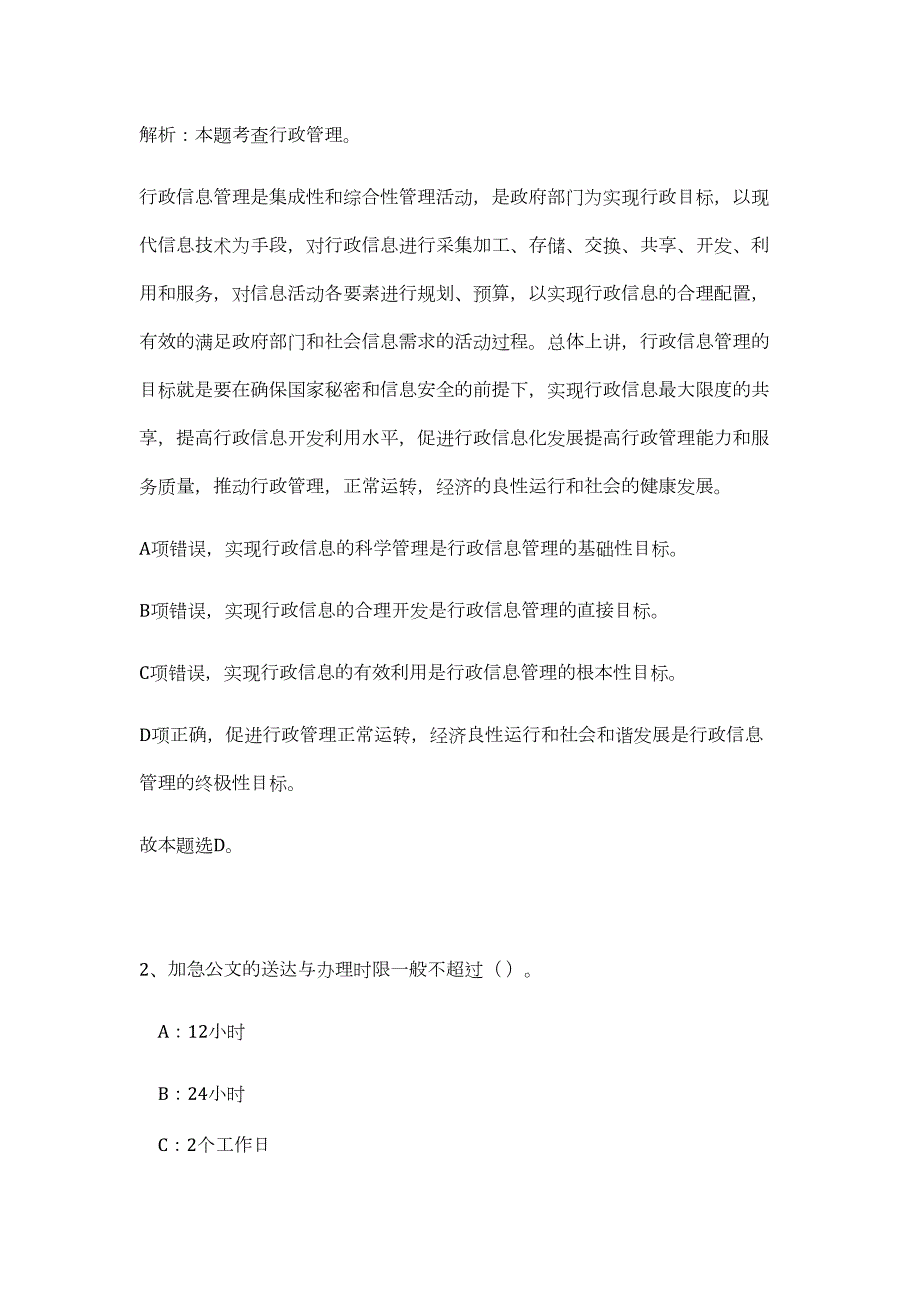 解析：本题考查行政管理。

行政信息管理是集成性和综合性管理活动，是政府部门为实现行政目标，以现代信息技术为手段，对行政信息进行采集加工、存储、交换、共享、开发、利用和服务，对信息活动各要素进行规划、预算，以实现行政信息的合理配置，有效的满足政府部门和社会信息需求的活动过程。总体上讲，行政信息管理的目标就是要在确保国家秘密和信息安全的前提下，实现行政信息最大限度的共享，提高行政信息开发利用水平，促进行政信息化发展提高行政管理能力和服务质量，推动行政管理，正常运转，经济的良性运行和社会的健康发展。

A项错误，实现行政信息的科学管理是行政信息管理的基础性目标。

B项错误，实现行政信息的合理开发是行政信息管理的直接目标。

C项错误，实现行政信息的有效利用是行政信息管理的根本性目标。

D项正确，促进行政管理正常运转，经济良性运行和社会和谐发展是行政信息管理的终极性目标。

故本题选D。

2、加急公文的送达与办理时限一般不超过（）。

A：12小时

B：24小时

C：2个工作日